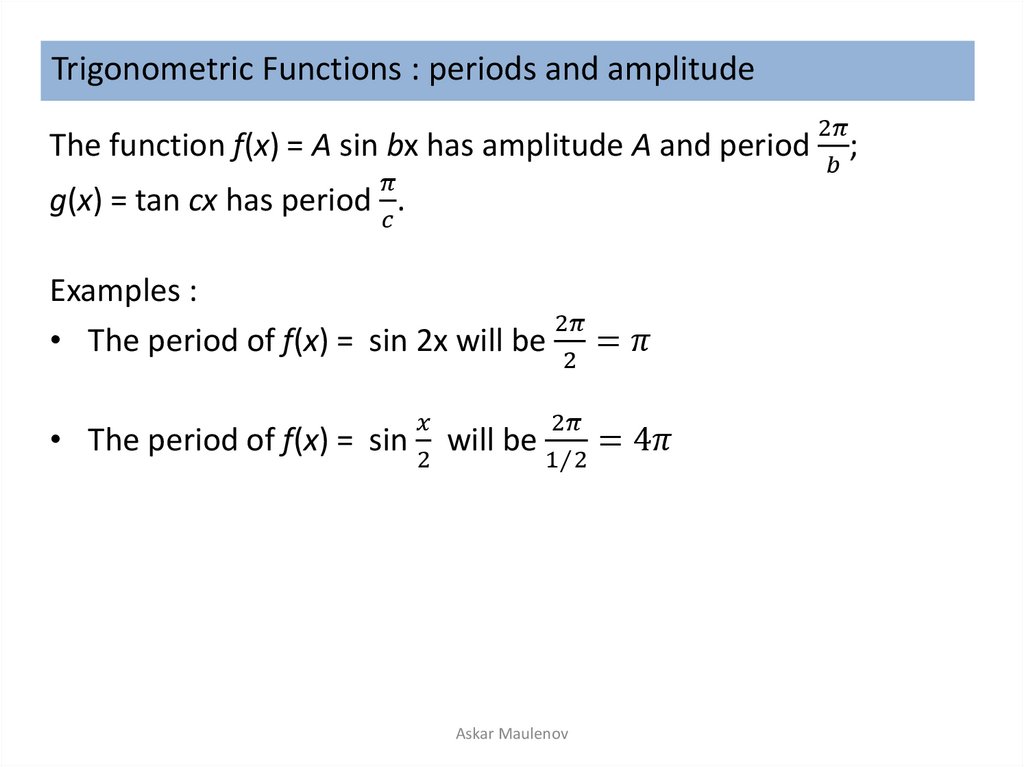 Trigonometric Functions : periods and amplitude

The function $f(x) = A \sin bx$ has amplitude $A$ and period $\frac{2\pi}{b}$;
$g(x) = \tan cx$ has period $\frac{\pi}{c}$.

Examples :

• The period of $f(x) = \sin 2x$ will be $\frac{2\pi}{2} = \pi$

• The period of $f(x) = \sin \frac{x}{2}$ will be $\frac{2\pi}{1/2} = 4\pi$

Askar Maulenov